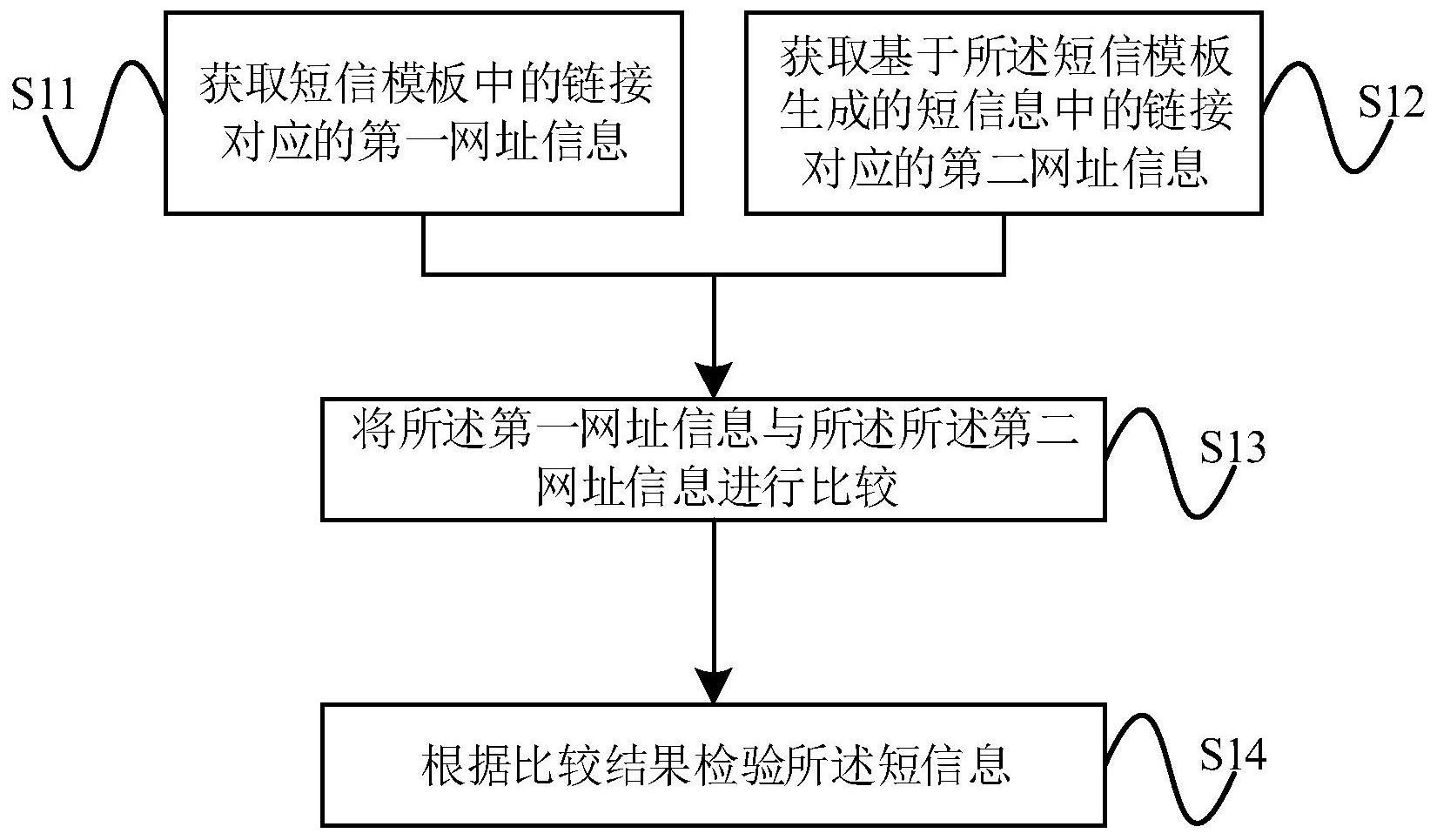 S11

获取短信模板中的链接对应的第一网址信息

获取基于所述短信模板生成的短信息中的链接对应的第二网址信息

S12

将所述第一网址信息与所述所述第二网址信息进行比较

S13

根据比较结果检验所述短信息

S14